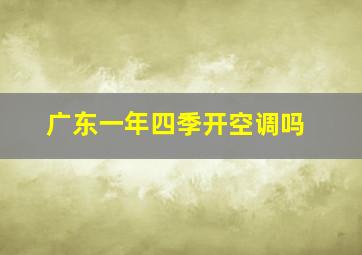 广东一年四季开空调吗